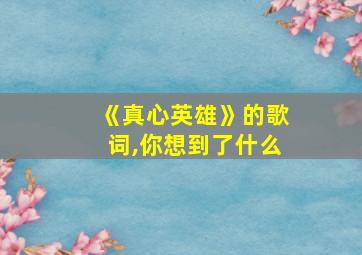 《真心英雄》的歌词,你想到了什么